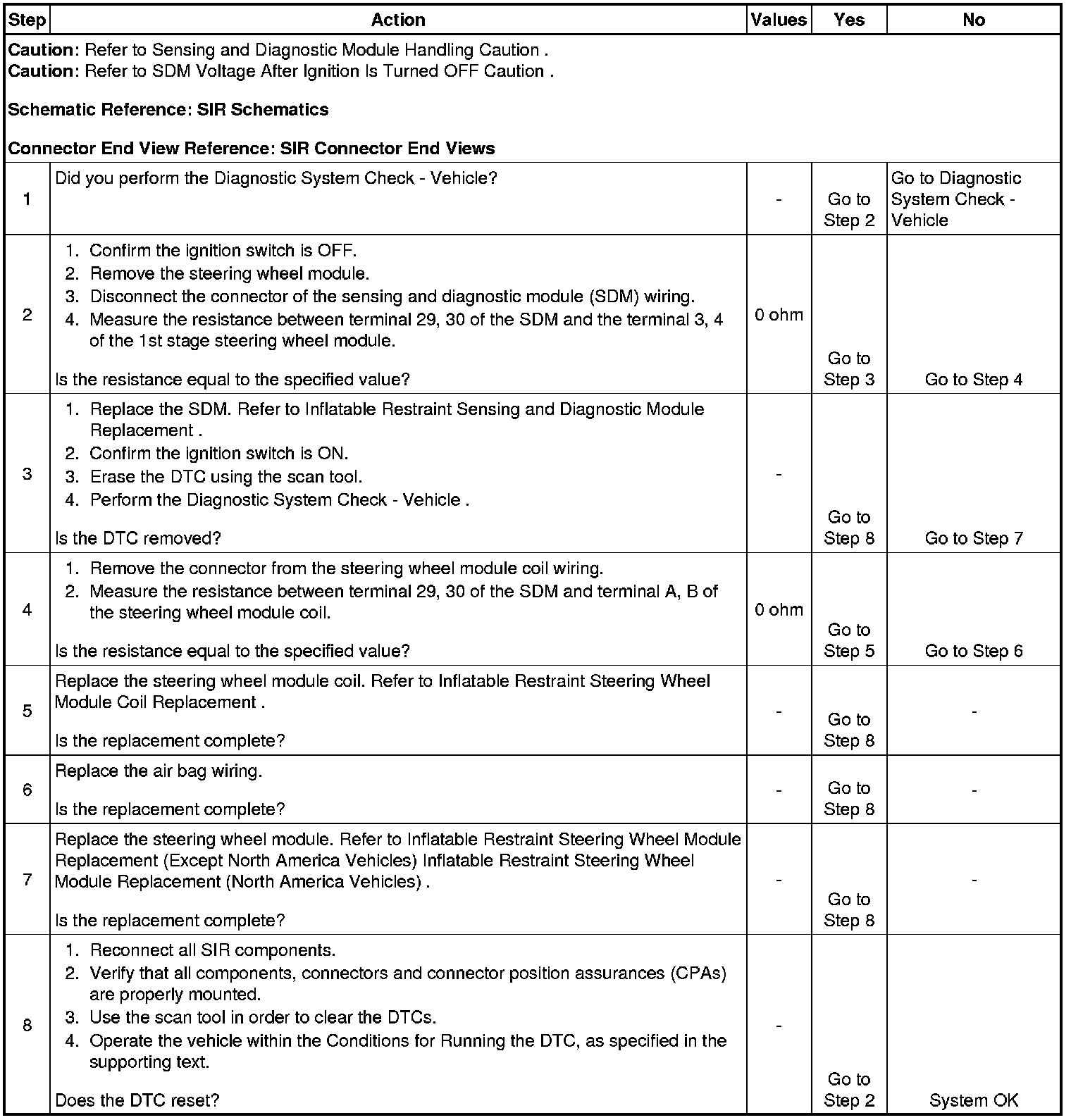 | Step | Action | Values | Yes | No |
|---|---|---|---|---|
| **Caution**: Refer to Sensing and Diagnostic Module Handling Caution . **Caution**: Refer to SDM Voltage After Ignition Is Turned OFF Caution . **Schematic Reference: SIR Schematics** **Connector End View Reference: SIR Connector End Views** | | | | |
| 1 | Did you perform the Diagnostic System Check - Vehicle? | - | Go to Step 2 | Go to Diagnostic System Check - Vehicle |
| 2 | 1. Confirm the ignition switch is OFF. 2. Remove the steering wheel module. 3. Disconnect the connector of the sensing and diagnostic module (SDM) wiring. 4. Measure the resistance between terminal 29, 30 of the SDM and the terminal 3, 4 of the 1st stage steering wheel module. Is the resistance equal to the specified value? | 0 ohm | Go to Step 3 | Go to Step 4 |
| 3 | 1. Replace the SDM. Refer to Inflatable Restraint Sensing and Diagnostic Module Replacement . 2. Confirm the ignition switch is ON. 3. Erase the DTC using the scan tool. 4. Perform the Diagnostic System Check - Vehicle . Is the DTC removed? | - | Go to Step 8 | Go to Step 7 |
| 4 | 1. Remove the connector from the steering wheel module coil wiring. 2. Measure the resistance between terminal 29, 30 of the SDM and terminal A, B of the steering wheel module coil. Is the resistance equal to the specified value? | 0 ohm | Go to Step 5 | Go to Step 6 |
| 5 | Replace the steering wheel module coil. Refer to Inflatable Restraint Steering Wheel Module Coil Replacement . Is the replacement complete? | - | Go to Step 8 | - |
| 6 | Replace the air bag wiring. Is the replacement complete? | - | Go to Step 8 | - |
| 7 | Replace the steering wheel module. Refer to Inflatable Restraint Steering Wheel Module Replacement (Except North America Vehicles) Inflatable Restraint Steering Wheel Module Replacement (North America Vehicles) . Is the replacement complete? | - | Go to Step 8 | - |
| 8 | 1. Reconnect all SIR components. 2. Verify that all components, connectors and connector position assurances (CPAs) are properly mounted. 3. Use the scan tool in order to clear the DTCs. 4. Operate the vehicle within the Conditions for Running the DTC, as specified in the supporting text. Does the DTC reset? | - | Go to Step 2 | System OK |